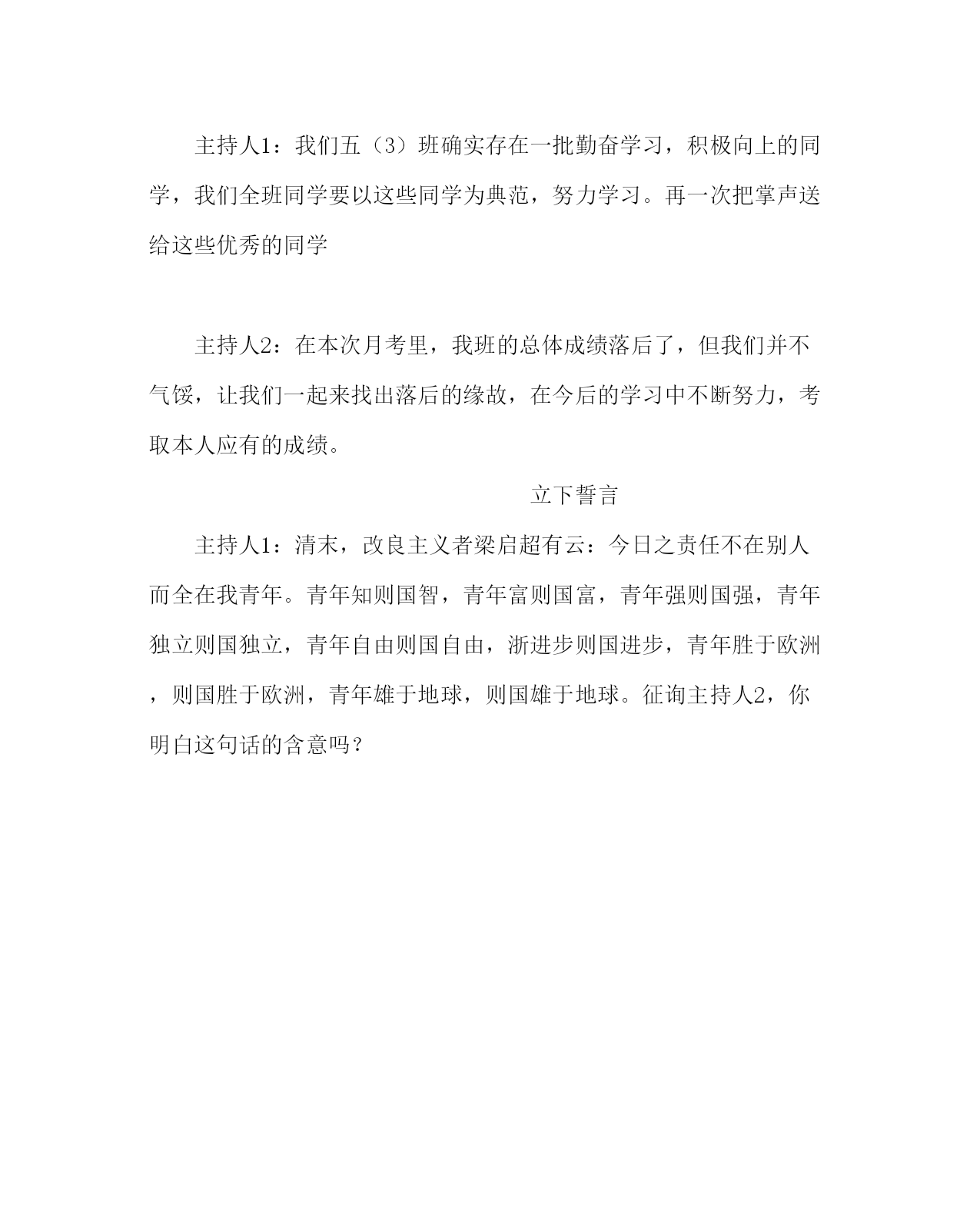 主持人1：我们五（3）班确实存在一批勤奋学习，积极向上的同学，我们全班同学要以这些同学为典范，努力学习。再一次把掌声送给这些优秀的同学

主持人2：在本次月考里，我班的总体成绩落后了，但我们并不气馁，让我们一起来找出落后的缘故，在今后的学习中不断努力，考取本人应有的成绩。

立下誓言

主持人1：清末，改良主义者梁启超有云：今日之责任不在别人而全在我青年。青年知则国智，青年富则国富，青年强则国强，青年独立则国独立，青年自由则国自由，浙进步则国进步，青年胜于欧洲，则国胜于欧洲，青年雄于地球，则国雄于地球。征询主持人2，你明白这句话的含意吗？